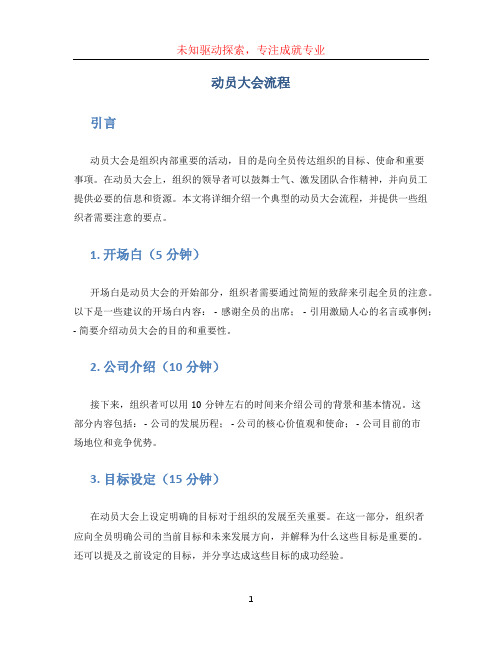 未知驱动探索，专注成就专业

动员大会流程

引言

动员大会是组织内部重要的活动，目的是向全员传达组织的目标、使命和重要事项。在动员大会上，组织的领导者可以鼓舞士气、激发团队合作精神，并向员工提供必要的信息和资源。本文将详细介绍一个典型的动员大会流程，并提供一些组织者需要注意的要点。

1. 开场白（5 分钟）

开场白是动员大会的开始部分，组织者需要通过简短的致辞来引起全员的注意。以下是一些建议的开场白内容： - 感谢全员的出席； - 引用激励人心的名言或事例； - 简要介绍动员大会的目的和重要性。

2. 公司介绍（10 分钟）

接下来，组织者可以用 10 分钟左右的时间来介绍公司的背景和基本情况。这部分内容包括： - 公司的发展历程； - 公司的核心价值观和使命； - 公司目前的市场地位和竞争优势。

3. 目标设定（15 分钟）

在动员大会上设定明确的目标对于组织的发展至关重要。在这一部分，组织者应向全员明确公司的当前目标和未来发展方向，并解释为什么这些目标是重要的。还可以提及之前设定的目标，并分享达成这些目标的成功经验。

1